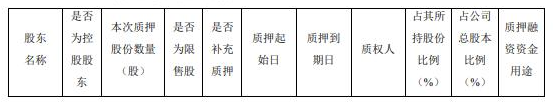 | 股东名称 | 是否为控股股东 | 本次质押股份数量（股） | 是否为限售股 | 是否补充质押 | 质押起始日 | 质押到期日 | 质权人 | 占其所持股份比例（%） | 占公司总股本比例（%） | 质押融资资金用途 |
|---|---|---|---|---|---|---|---|---|---|---|